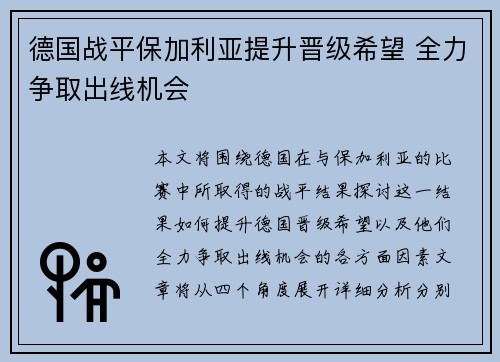 德国战平保加利亚提升晋级希望 全力争取出线机会

本文将围绕德国在与保加利亚的比赛中所取得的战平结果探讨这一结果如何提升德国晋级希望以及他们全力争取出线机会的各方面因素文章将从四个角度展开详细分析分别